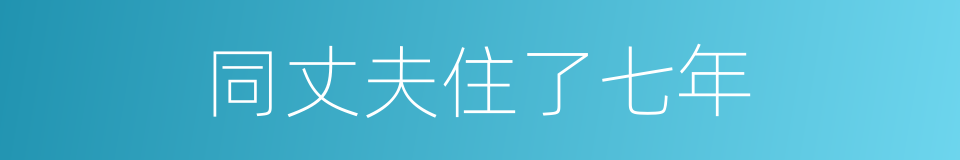 同丈夫住了七年